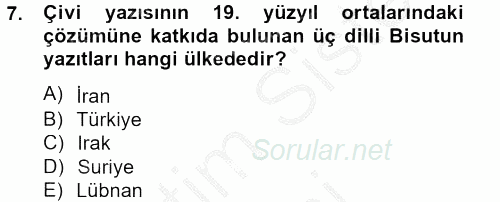 7. Çivi yazısının 19. yüzyıl ortalarındaki çözümüne katkıda bulunan üç dilli Bisutun yazıtları hangi ülkededir?

A) İran
B) Türkiye
C) Irak
D) Suriye
E) Lübnan

Sorular.net